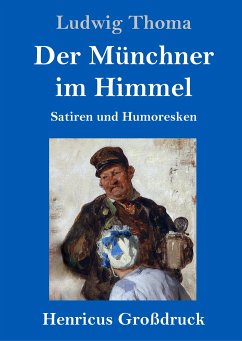 Ludwig Thoma

Der Münchner im Himmel

Satiren und Humoresken

Henricus Großdruck